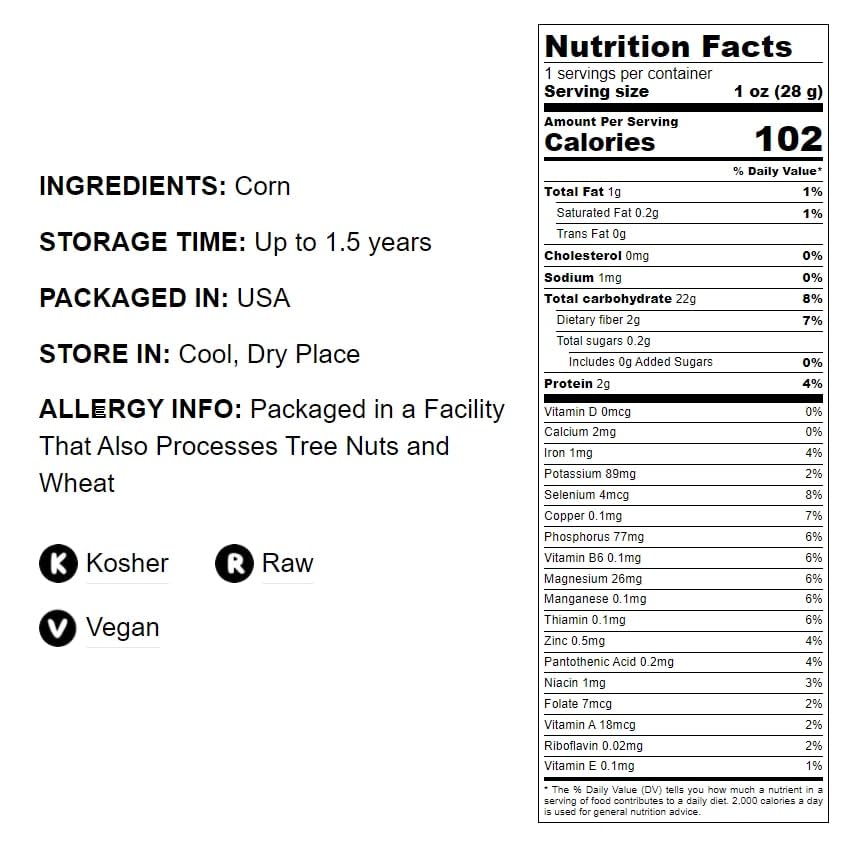 INGREDIENTS: Corn

STORAGE TIME: Up to 1.5 years

PACKAGED IN: USA

STORE IN: Cool, Dry Place

ALLERGY INFO: Packaged in a Facility That Also Processes Tree Nuts and Wheat

K Kosher

R Raw

V Vegan

Nutrition Facts

1 servings per container
Serving size 1 oz (28 g)

Amount Per Serving
Calories 102

% Daily Value*

Total Fat 1g 1%
Saturated Fat 0.2g 1%
Trans Fat 0g
Cholesterol 0mg 0%
Sodium 1mg 0%
Total carbohydrate 22g 8%
Dietary fiber 2g 7%
Total sugars 0.2g
Includes 0g Added Sugars 0%
Protein 2g 4%

Vitamin D 0mcg 0%
Calcium 2mg 0%
Iron 1mg 4%
Potassium 89mg 2%
Selenium 4mcg 8%
Copper 0.1mg 7%
Phosphorus 77mg 6%
Vitamin B6 0.1mg 6%
Magnesium 26mg 6%
Manganese 0.1mg 6%
Thiamin 0.1mg 6%
Zinc 0.5mg 4%
Pantothenic Acid 0.2mg 4%
Niacin 1mg 3%
Folate 7mcg 2%
Vitamin A 18mcg 2%
Riboflavin 0.02mg 2%
Vitamin E 0.1mg 1%

* The % Daily Value (DV) tells you how much a nutrient in a serving of food contributes to a daily diet. 2,000 calories a day is used for general nutrition advice.